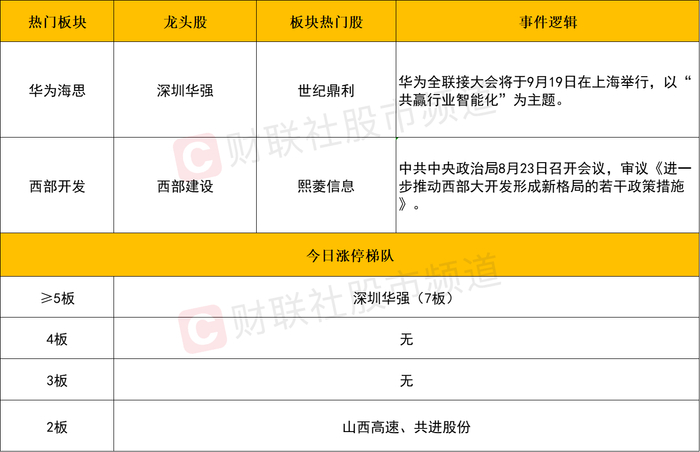 | 热门板块 | 龙头股 | 板块热门股 | 事件逻辑 |
|---|---|---|---|
| 华为海思 | 深圳华强 | 世纪鼎利 | 华为全联接大会将于9月19日在上海举行，以“共赢行业智能化”为主题。 |
| 西部开发 | 西部建设 | 熙菱信息 | 中共中央政治局8月23日召开会议，审议《进一步推动西部大开发形成新格局的若干政策措施》。 |
| 今日涨停梯队 | | | |
| ≥5板 | 深圳华强（7板） | | |
| 4板 | 无 | | |
| 3板 | 无 | | |
| 2板 | 山西高速、共进股份 | | |

财联社股市频道